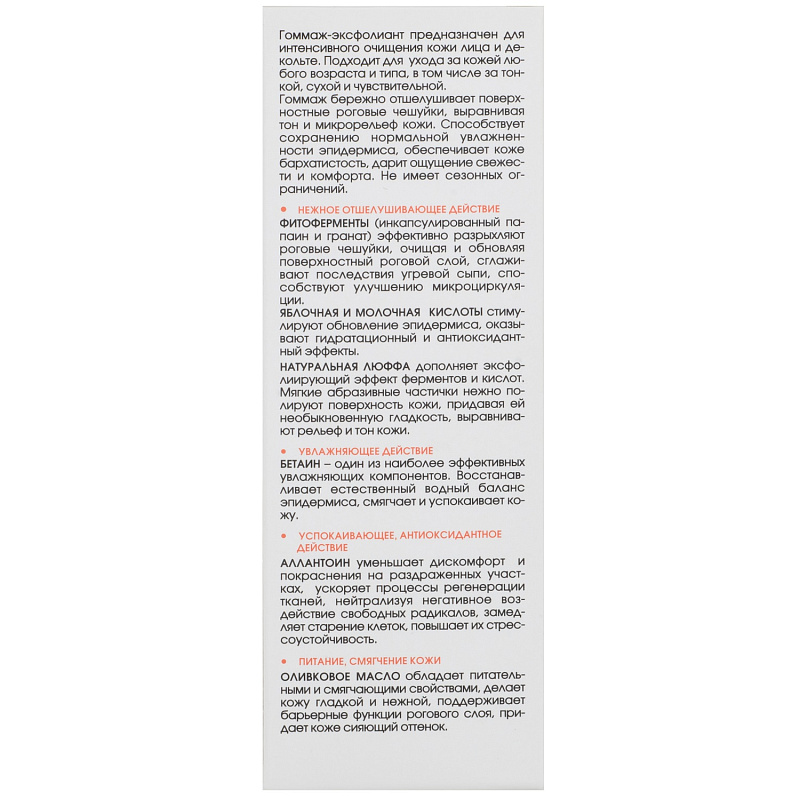 Гоммаж-эксфолиант предназначен для интенсивного очищения кожи лица и декольте. Подходит для ухода за кожей любого возраста и типа, в том числе за тонкой, сухой и чувствительной.
Гоммаж бережно отшелушивает поверхностные роговые чешуйки, выравнивая тон и микрорельеф кожи. Способствует сохранению нормальной увлажненности эпидермиса, обеспечивает коже бархатистость, дарит ощущение свежести и комфорта. Не имеет сезонных ограничений.

• НЕЖНОЕ ОТШЕЛУШИВАЮЩЕЕ ДЕЙСТВИЕ
ФИТОФЕРМЕНТЫ (инкапсулированный папаин и гранат) эффективно разрыхляют роговые чешуйки, очищая и обновляя поверхностный роговой слой, сглаживают последствия угревой сыпи, способствуют улучшению микроциркуляции.
ЯБЛОЧНАЯ И МОЛОЧНАЯ КИСЛОТЫ стимулируют обновление эпидермиса, оказывают гидратационный и антиоксидантный эффекты.
НАТУРАЛЬНАЯ ЛЮФФА дополняет эксфолиирующий эффект ферментов и кислот. Мягкие абразивные частички нежно полируют поверхность кожи, придавая ей необыкновенную гладкость, выравнивают рельеф и тон кожи.

• УВЛАЖНЯЮЩЕЕ ДЕЙСТВИЕ
БЕТАИН – один из наиболее эффективных увлажняющих компонентов. Восстанавливает естественный водный баланс эпидермиса, смягчает и успокаивает кожу.

• УСПОКАИВАЮЩЕЕ, АНТИОКСИДАНТНОЕ ДЕЙСТВИЕ
АЛЛАНТОИН уменьшает дискомфорт и покраснения на раздраженных участках, ускоряет процессы регенерации тканей, нейтрализуя негативное воздействие свободных радикалов, замедляет старение клеток, повышает их стрессоустойчивость.

• ПИТАНИЕ, СМЯГЧЕНИЕ КОЖИ
ОЛИВКОВОЕ МАСЛО обладает питательными и смягчающими свойствами, делает кожу гладкой и нежной, поддерживает барьерные функции рогового слоя, придает коже сияющий оттенок.